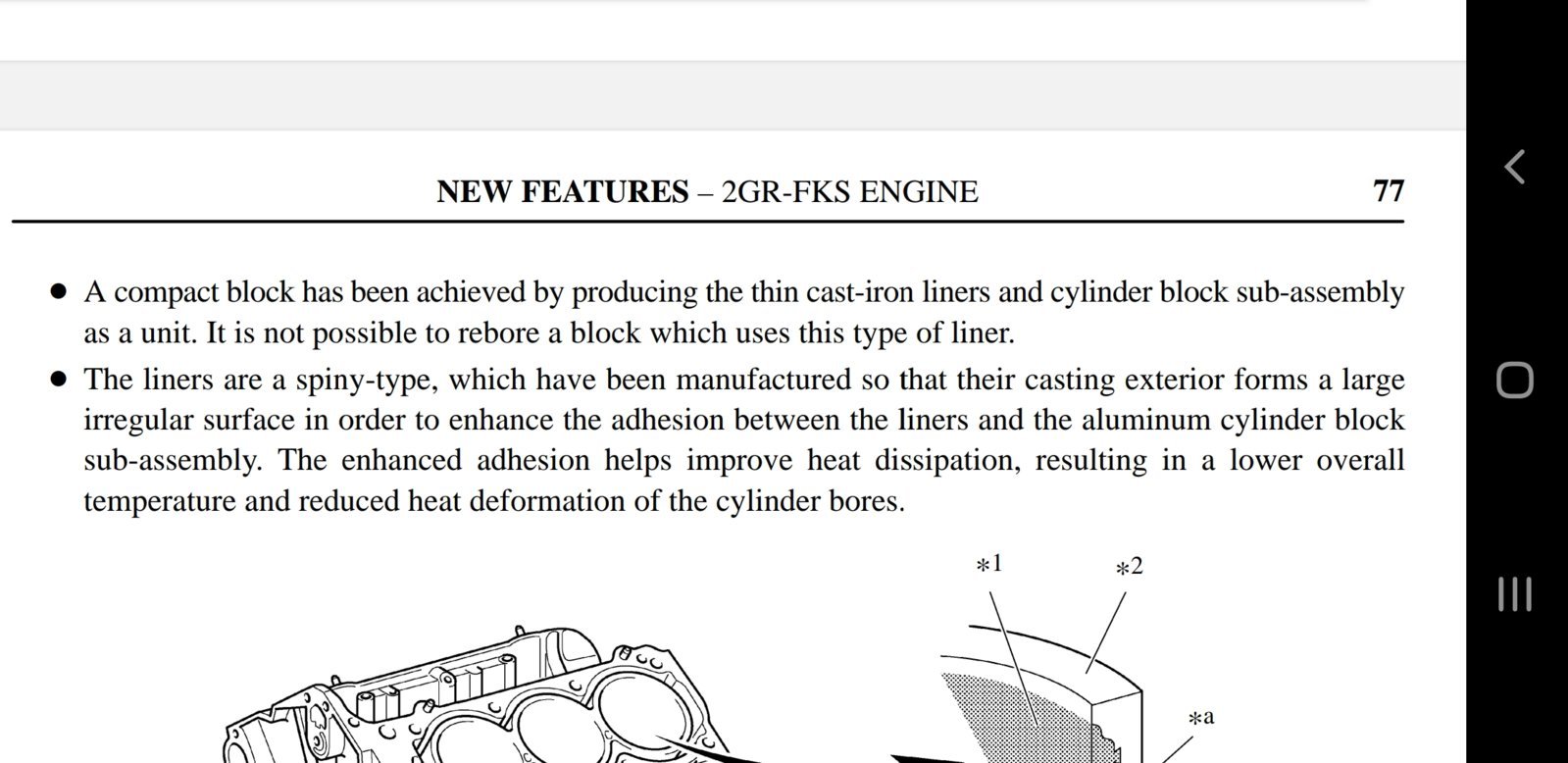 NEW FEATURES – 2GR-FKS ENGINE 77

● A compact block has been achieved by producing the thin cast-iron liners and cylinder block sub-assembly as a unit. It is not possible to rebore a block which uses this type of liner.

● The liners are a spiny-type, which have been manufactured so that their casting exterior forms a large irregular surface in order to enhance the adhesion between the liners and the aluminum cylinder block sub-assembly. The enhanced adhesion helps improve heat dissipation, resulting in a lower overall temperature and reduced heat deformation of the cylinder bores.

*1

*2

*a